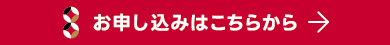 お申し込みはこちらから →